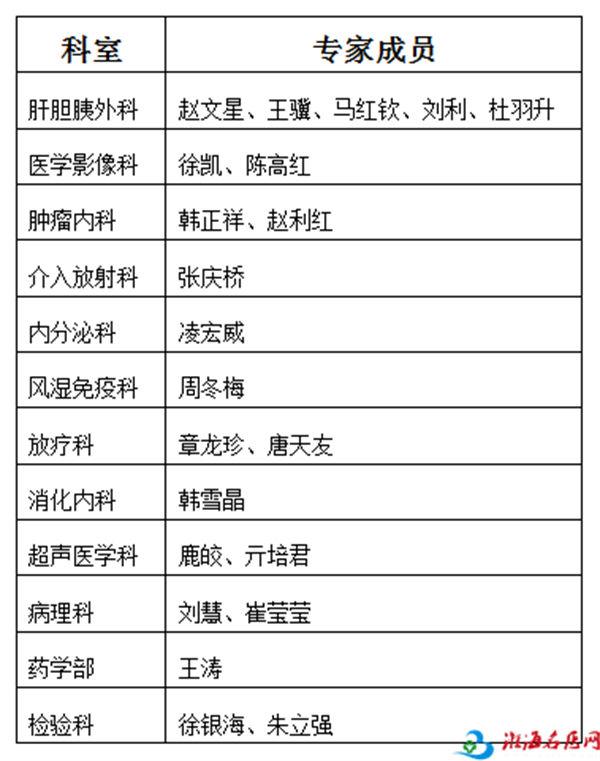 | 科室 | 专家成员 |
|---|---|
| 肝胆胰外科 | 赵文星、王骥、马红钦、刘利、杜羽升 |
| 医学影像科 | 徐凯、陈高红 |
| 肿瘤内科 | 韩正祥、赵利红 |
| 介入放射科 | 张庆桥 |
| 内分泌科 | 凌宏威 |
| 风湿免疫科 | 周冬梅 |
| 放疗科 | 章龙珍、唐天友 |
| 消化内科 | 韩雪晶 |
| 超声医学科 | 鹿皎、亓培君 |
| 病理科 | 刘慧、崔莹莹 |
| 药学部 | 王涛 |
| 检验科 | 徐银海、朱立强 |

淮海名医网